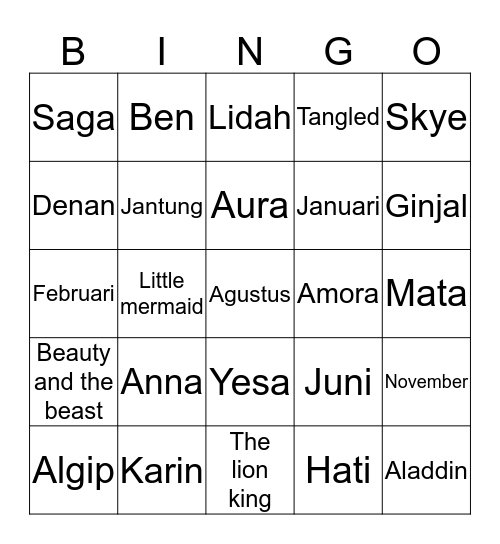 | B | I | N | G | O |
|---|---|---|---|---|
| Saga | Ben | Lidah | Tangled | Skye |
| Denan | Jantung | Aura | Januari | Ginjal |
| Februari | Little mermaid | Agustus | Amora | Mata |
| Beauty and the beast | Anna | Yesa | Juni | November |
| Algip | Karin | The lion king | Hati | Aladdin |